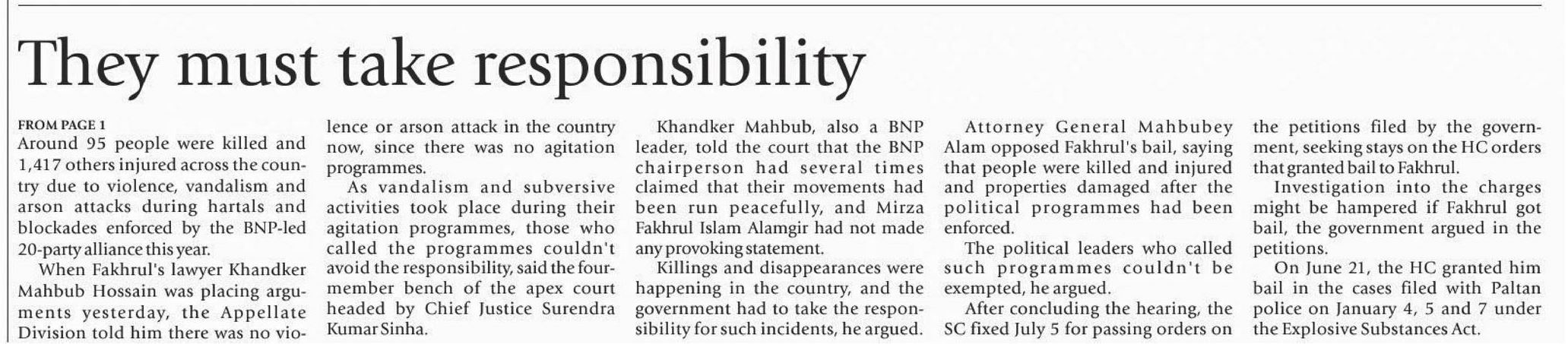 They must take responsibility

FROM PAGE 1

Around 95 people were killed and 1,417 others injured across the country due to violence, vandalism and arson attacks during hartals and blockades enforced by the BNP-led 20-party alliance this year.

When Fakhrul's lawyer Khandker Mahbub Hossain was placing arguments yesterday, the Appellate Division told him there was no violence or arson attack in the country now, since there was no agitation programmes.

As vandalism and subversive activities took place during their agitation programmes, those who called the programmes couldn't avoid the responsibility, said the four-member bench of the apex court headed by Chief Justice Surendra Kumar Sinha.

Khandker Mahbub, also a BNP leader, told the court that the BNP chairperson had several times claimed that their movements had been run peacefully, and Mirza Fakhrul Islam Alamgir had not made any provoking statement.

Killings and disappearances were happening in the country, and the government had to take the responsibility for such incidents, he argued.

Attorney General Mahbubey Alam opposed Fakhrul's bail, saying that people were killed and injured and properties damaged after the political programmes had been enforced.

The political leaders who called such programmes couldn't be exempted, he argued.

After concluding the hearing, the SC fixed July 5 for passing orders on the petitions filed by the government, seeking stays on the HC orders that granted bail to Fakhrul.

Investigation into the charges might be hampered if Fakhrul got bail, the government argued in the petitions.

On June 21, the HC granted him bail in the cases filed with Paltan police on January 4, 5 and 7 under the Explosive Substances Act.